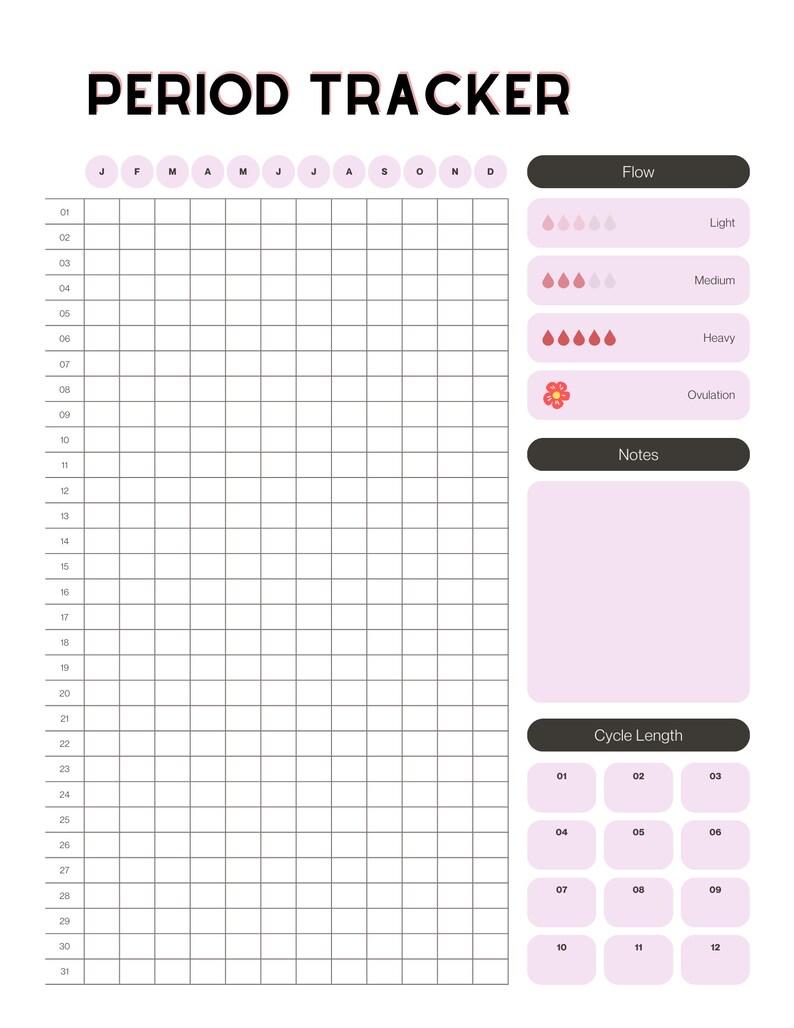 PERIOD TRACKER

| | J | F | M | A | M | J | J | A | S | O | N | D |
|---|---|---|---|---|---|---|---|---|---|---|---|---|
| 01 | | | | | | | | | | | | |
| 02 | | | | | | | | | | | | |
| 03 | | | | | | | | | | | | |
| 04 | | | | | | | | | | | | |
| 05 | | | | | | | | | | | | |
| 06 | | | | | | | | | | | | |
| 07 | | | | | | | | | | | | |
| 08 | | | | | | | | | | | | |
| 09 | | | | | | | | | | | | |
| 10 | | | | | | | | | | | | |
| 11 | | | | | | | | | | | | |
| 12 | | | | | | | | | | | | |
| 13 | | | | | | | | | | | | |
| 14 | | | | | | | | | | | | |
| 15 | | | | | | | | | | | | |
| 16 | | | | | | | | | | | | |
| 17 | | | | | | | | | | | | |
| 18 | | | | | | | | | | | | |
| 19 | | | | | | | | | | | | |
| 20 | | | | | | | | | | | | |
| 21 | | | | | | | | | | | | |
| 22 | | | | | | | | | | | | |
| 23 | | | | | | | | | | | | |
| 24 | | | | | | | | | | | | |
| 25 | | | | | | | | | | | | |
| 26 | | | | | | | | | | | | |
| 27 | | | | | | | | | | | | |
| 28 | | | | | | | | | | | | |
| 29 | | | | | | | | | | | | |
| 30 | | | | | | | | | | | | |
| 31 | | | | | | | | | | | | |

Flow

Light

Medium

Heavy

Ovulation

Notes

Cycle Length

01 02 03
04 05 06
07 08 09
10 11 12